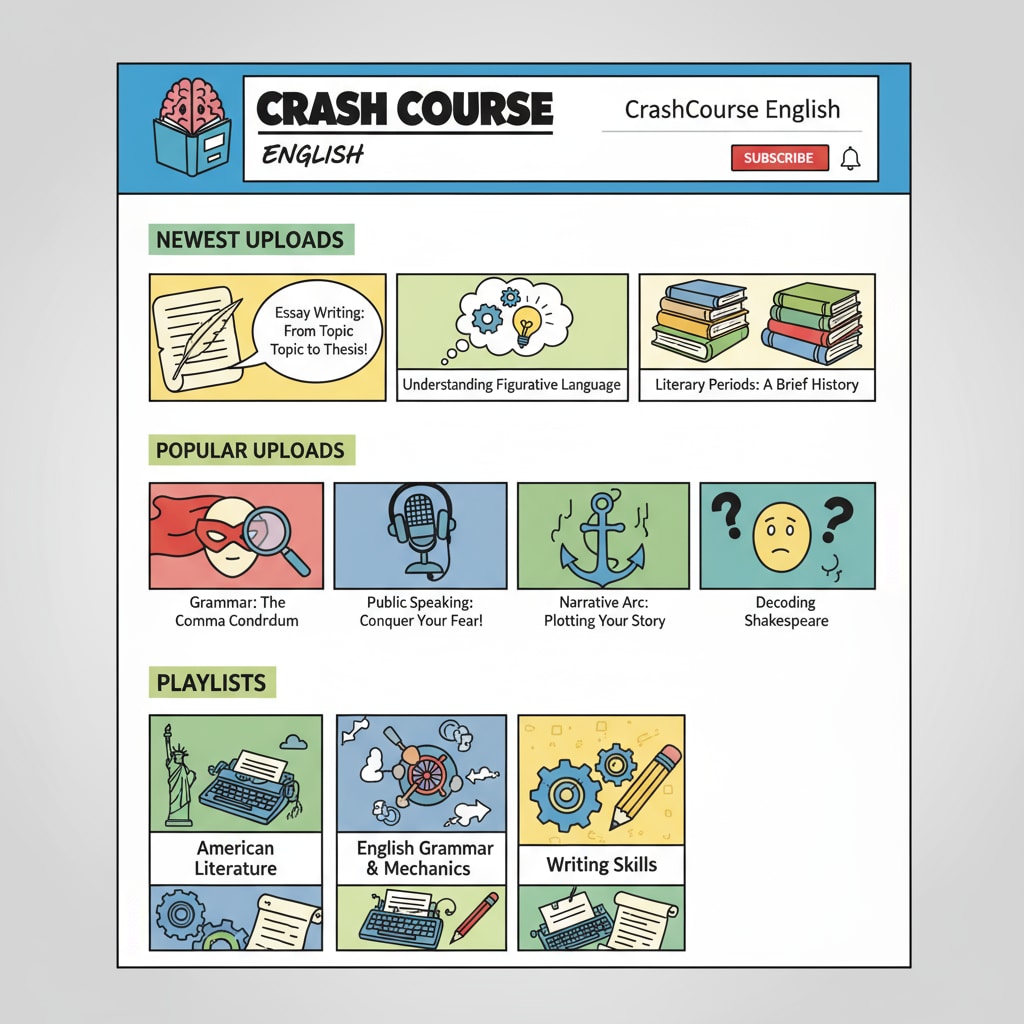 CRASH COURSE
ENGLISH

CrashCourse English

SUBSCRIBE

NEWEST UPLOADS

Essay Writing: From Topic Topic to Thesis!

Understanding Figurative Language

Literary Periods: A Brief History

POPULAR UPLOADS

Grammar: The Comma Condrdum

Public Speaking: Conquer Your Fear!

Narrative Arc: Plotting Your Story

Decoding Shakespeare

PLAYLISTS

American Literature

English Grammar & Mechanics

Writing Skills